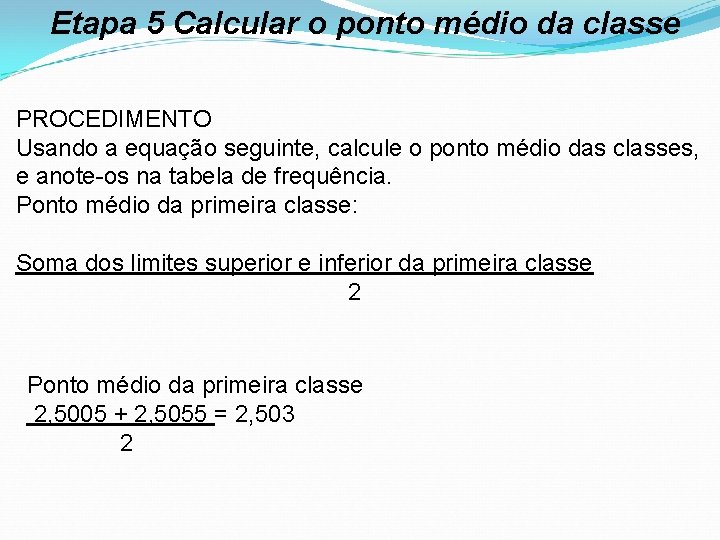 Etapa 5 Calcular o ponto médio da classe

PROCEDIMENTO
Usando a equação seguinte, calcule o ponto médio das classes, e anote-os na tabela de frequência.
Ponto médio da primeira classe:

$\frac{\text{Soma dos limites superior e inferior da primeira classe}}{2}$

Ponto médio da primeira classe
$\frac{2,5005 + 2,5055}{2} = 2,503$